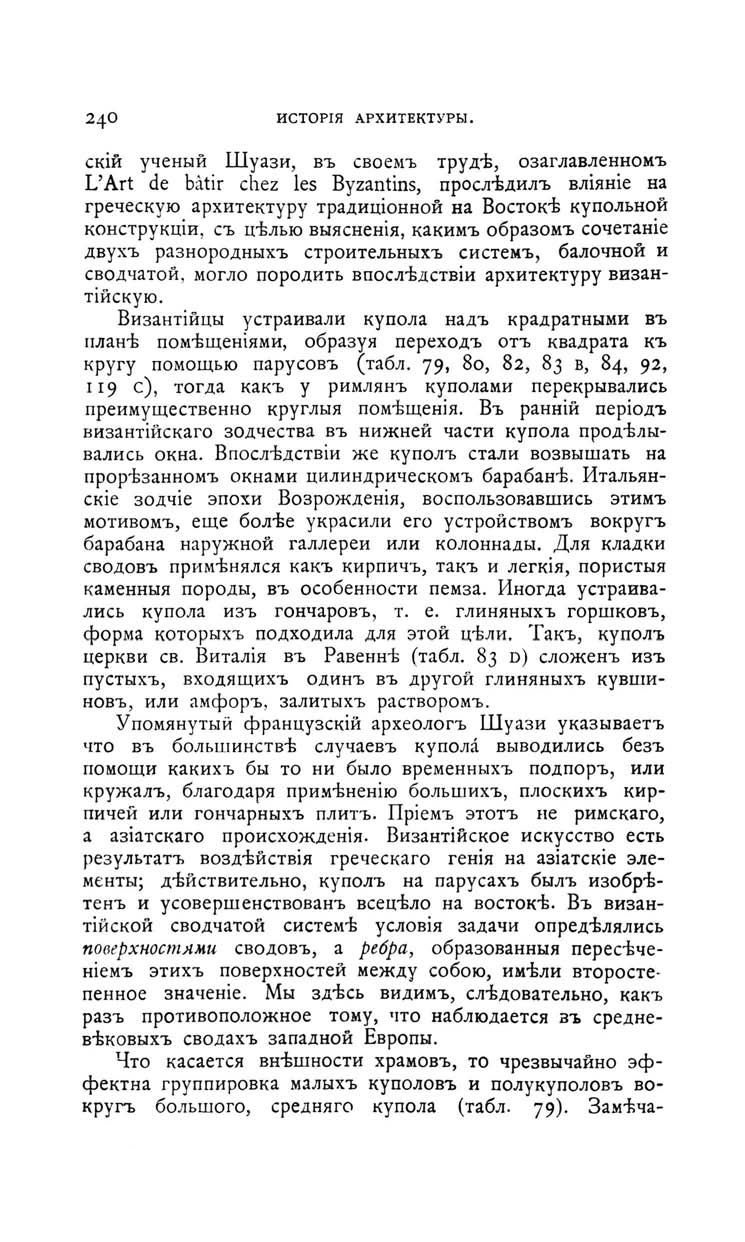 240 ИСТОРІЯ АРХИТЕКТУРЫ.

скій ученый Шуази, въ своемъ трудѣ, озаглавленномъ L'Art de bâtir chez les Byzantins, прослѣдилъ вліяніе на греческую архитектуру традиціонной на Востокѣ купольной конструкціи, съ цѣлью выясненія, какимъ образомъ сочетаніе двухъ разнородныхъ строительныхъ системъ, балочной и сводчатой, могло породить впослѣдствіи архитектуру византійскую.

Византійцы устраивали купола надъ крадратными въ планѣ помѣщеніями, образуя переходъ отъ квадрата къ кругу помощью парусовъ (табл. 79, 80, 82, 83 в, 84, 92, 119 с), тогда какъ у римлянъ куполами перекрывались преимущественно круглыя помѣщенія. Въ ранній періодъ византійскаго зодчества въ нижней части купола продѣлывались окна. Впослѣдствіи же куполъ стали возвышать на прорѣзанномъ окнами цилиндрическомъ барабанѣ. Итальянскіе зодчіе эпохи Возрожденія, воспользовавшись этимъ мотивомъ, еще болѣе украсили его устройствомъ вокругъ барабана наружной галлереи или колоннады. Для кладки сводовъ примѣнялся какъ кирпичъ, такъ и легкія, пористыя каменныя породы, въ особенности пемза. Иногда устраивались купола изъ гончаровъ, т. е. глиняныхъ горшковъ, форма которыхъ подходила для этой цѣли. Такъ, куполъ церкви св. Виталія въ Равеннѣ (табл. 83 D) сложенъ изъ пустыхъ, входящихъ одинъ въ другой глиняныхъ кувшиновъ, или амфоръ, залитыхъ растворомъ.

Упомянутый французскій археологъ Шуази указываетъ что въ большинствѣ случаевъ купола́ выводились безъ помощи какихъ бы то ни было временныхъ подпоръ, или кружалъ, благодаря примѣненію большихъ, плоскихъ кирпичей или гончарныхъ плитъ. Пріемъ этотъ не римскаго, а азіатскаго происхожденія. Византійское искусство есть результатъ воздѣйствія греческаго генія на азіатскіе элементы; дѣйствительно, куполъ на парусахъ былъ изобрѣтенъ и усовершенствованъ всецѣло на востокѣ. Въ византійской сводчатой системѣ условія задачи опредѣлялись поверхностями сводовъ, а ребра, образованныя пересѣченіемъ этихъ поверхностей между собою, имѣли второстепенное значеніе. Мы здѣсь видимъ, слѣдовательно, какъ разъ противоположное тому, что наблюдается въ средневѣковыхъ сводахъ западной Европы.

Что касается внѣшности храмовъ, то чрезвычайно эффектна группировка малыхъ куполовъ и полукуполовъ вокругъ большого, средняго купола (табл. 79). Замѣча-